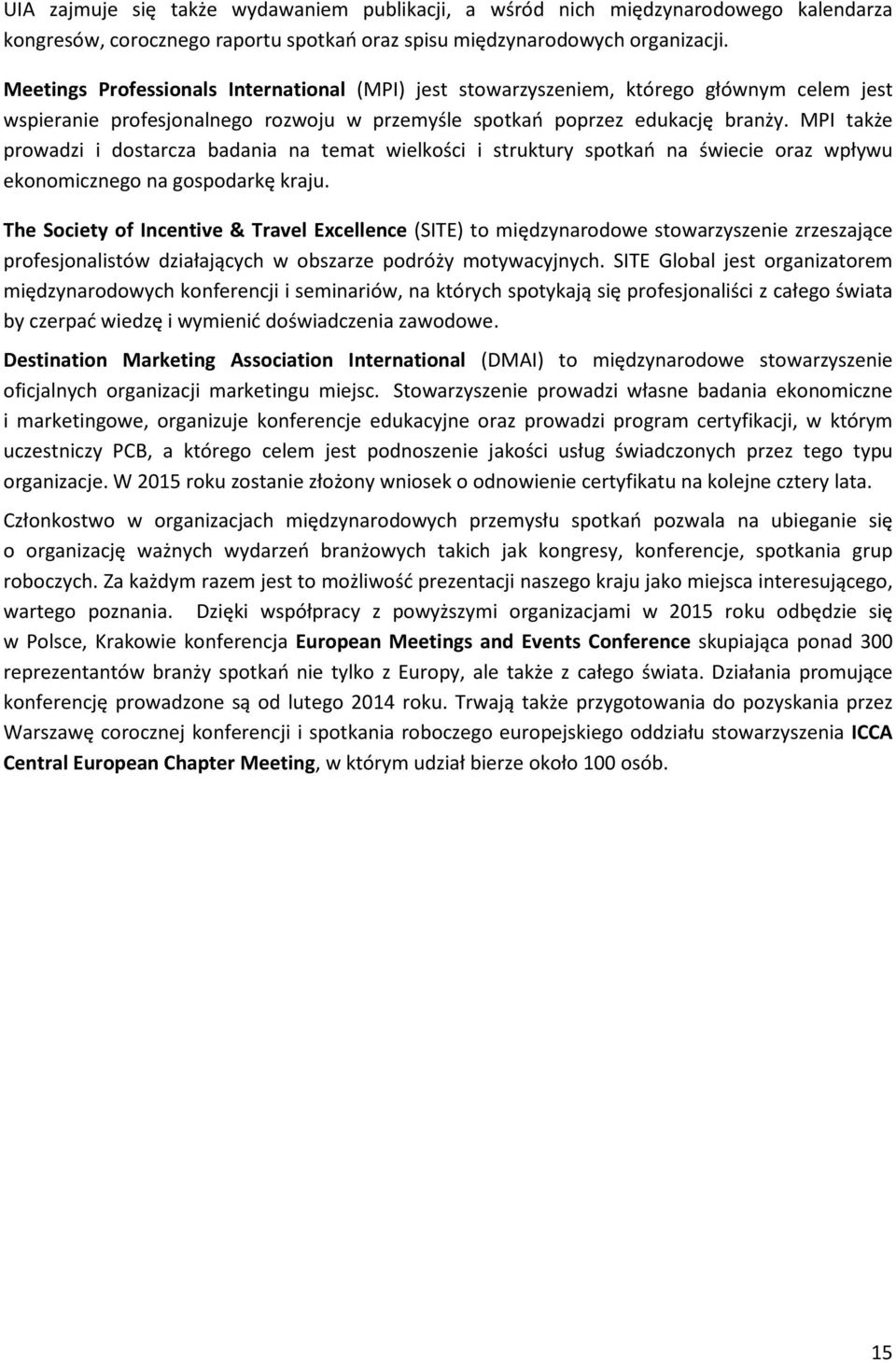 UIA zajmuje się także wydawaniem publikacji, a wśród nich międzynarodowego kalendarza kongresów, corocznego raportu spotkań oraz spisu międzynarodowych organizacji.

Meetings Professionals International (MPI) jest stowarzyszeniem, którego głównym celem jest wspieranie profesjonalnego rozwoju w przemyśle spotkań poprzez edukację branży. MPI także prowadzi i dostarcza badania na temat wielkości i struktury spotkań na świecie oraz wpływu ekonomicznego na gospodarkę kraju.

The Society of Incentive & Travel Excellence (SITE) to międzynarodowe stowarzyszenie zrzeszające profesjonalistów działających w obszarze podróży motywacyjnych. SITE Global jest organizatorem międzynarodowych konferencji i seminariów, na których spotykają się profesjonaliści z całego świata by czerpać wiedzę i wymienić doświadczenia zawodowe.

Destination Marketing Association International (DMAI) to międzynarodowe stowarzyszenie oficjalnych organizacji marketingu miejsc. Stowarzyszenie prowadzi własne badania ekonomiczne i marketingowe, organizuje konferencje edukacyjne oraz prowadzi program certyfikacji, w którym uczestniczy PCB, a którego celem jest podnoszenie jakości usług świadczonych przez tego typu organizacje. W 2015 roku zostanie złożony wniosek o odnowienie certyfikatu na kolejne cztery lata.

Członkostwo w organizacjach międzynarodowych przemysłu spotkań pozwala na ubieganie się o organizację ważnych wydarzeń branżowych takich jak kongresy, konferencje, spotkania grup roboczych. Za każdym razem jest to możliwość prezentacji naszego kraju jako miejsca interesującego, wartego poznania. Dzięki współpracy z powyższymi organizacjami w 2015 roku odbędzie się w Polsce, Krakowie konferencja European Meetings and Events Conference skupiająca ponad 300 reprezentantów branży spotkań nie tylko z Europy, ale także z całego świata. Działania promujące konferencję prowadzone są od lutego 2014 roku. Trwają także przygotowania do pozyskania przez Warszawę corocznej konferencji i spotkania roboczego europejskiego oddziału stowarzyszenia ICCA Central European Chapter Meeting, w którym udział bierze około 100 osób.

15